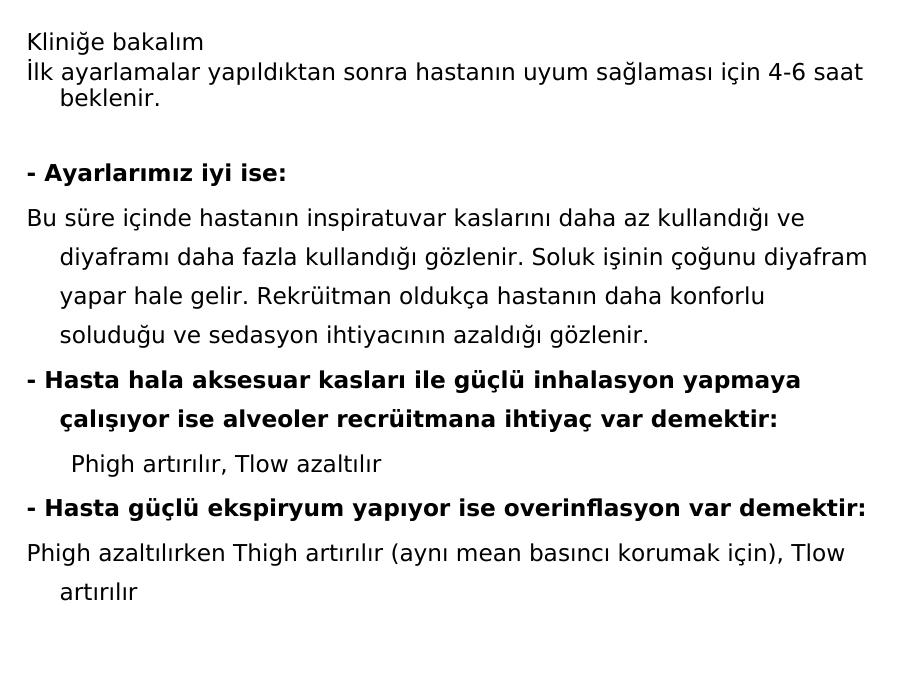 Kliniğe bakalım
İlk ayarlamalar yapıldıktan sonra hastanın uyum sağlaması için 4-6 saat beklenir.

- Ayarlarımız iyi ise:

Bu süre içinde hastanın inspiratuvar kaslarını daha az kullandığı ve diyaframı daha fazla kullandığı gözlenir. Soluk işinin çoğunu diyafram yapar hale gelir. Rekrüitman oldukça hastanın daha konforlu soluduğu ve sedasyon ihtiyacının azaldığı gözlenir.

- Hasta hala aksesuar kasları ile güçlü inhalasyon yapmaya çalışıyor ise alveoler recrüitmana ihtiyaç var demektir:

Phigh artırılır, Tlow azaltılır

- Hasta güçlü ekspiryum yapıyor ise overinflasyon var demektir:

Phigh azaltılırken Thigh artırılır (aynı mean basıncı korumak için), Tlow artırılır